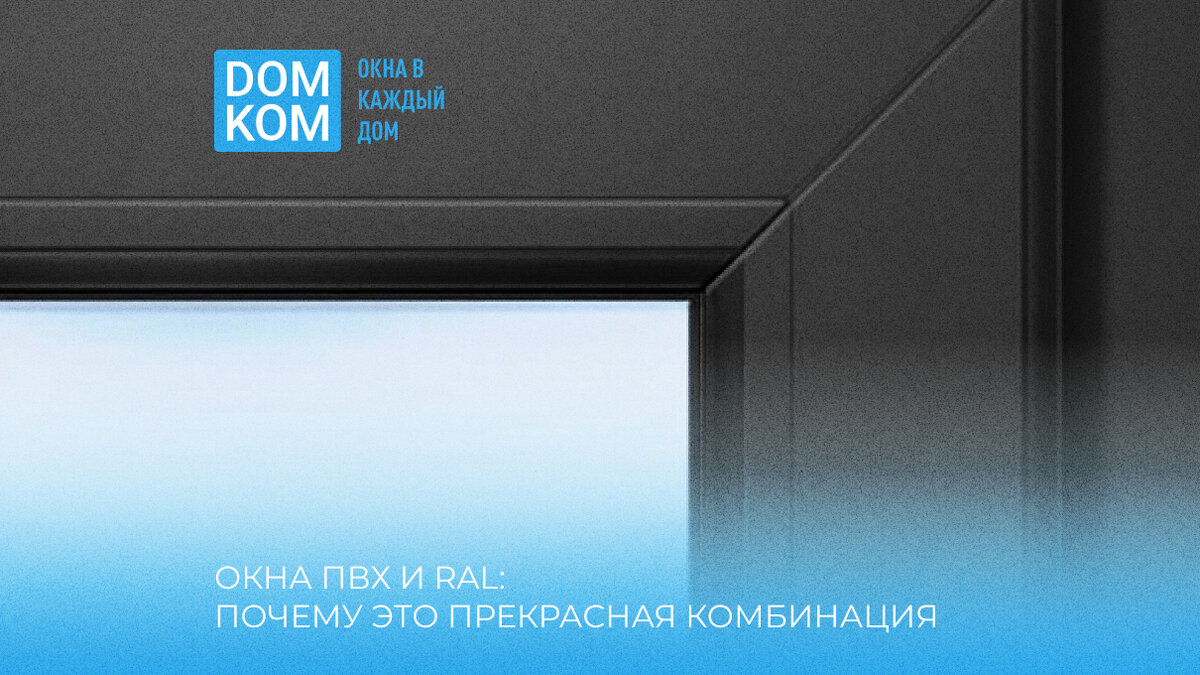 DOM KOM

ОКНА В КАЖДЫЙ ДОМ

ОКНА ПВХ И RAL:
ПОЧЕМУ ЭТО ПРЕКРАСНАЯ КОМБИНАЦИЯ